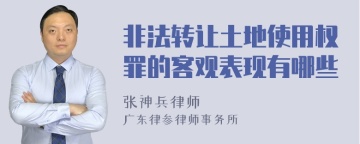 非法转让土地使用权罪的客观表现有哪些

张神兵律师
广东律参律师事务所